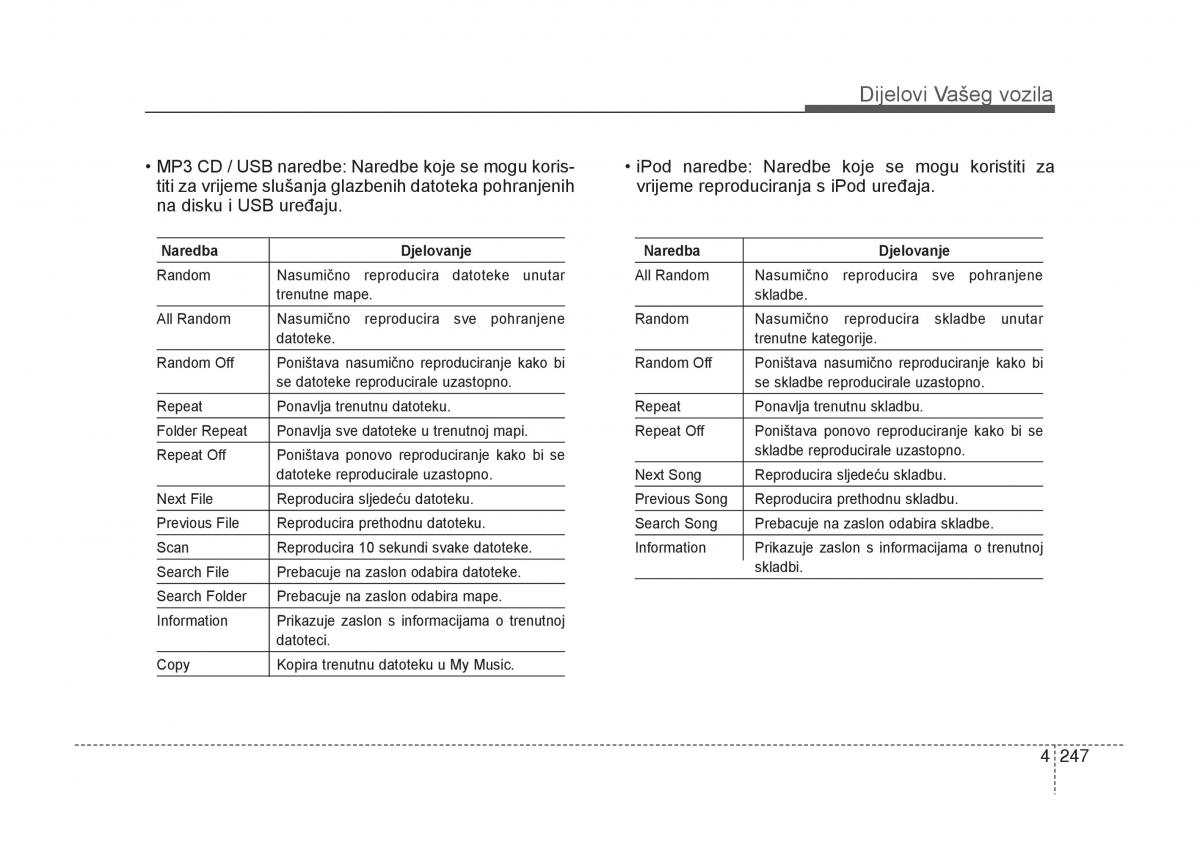 Dijelovi Vašeg vozila

• MP3 CD / USB naredbe: Naredbe koje se mogu koristiti za vrijeme slušanja glazbenih datoteka pohranjenih na disku i USB uređaju.

| Naredba | Djelovanje |
|---|---|
| Random | Nasumično reproducira datoteke unutar trenutne mape. |
| All Random | Nasumično reproducira sve pohranjene datoteke. |
| Random Off | Poništava nasumično reproduciranje kako bi se datoteke reproducirale uzastopno. |
| Repeat | Ponavlja trenutnu datoteku. |
| Folder Repeat | Ponavlja sve datoteke u trenutnoj mapi. |
| Repeat Off | Poništava ponovo reproduciranje kako bi se datoteke reproducirale uzastopno. |
| Next File | Reproducira sljedeću datoteku. |
| Previous File | Reproducira prethodnu datoteku. |
| Scan | Reproducira 10 sekundi svake datoteke. |
| Search File | Prebacuje na zaslon odabira datoteke. |
| Search Folder | Prebacuje na zaslon odabira mape. |
| Information | Prikazuje zaslon s informacijama o trenutnoj datoteci. |
| Copy | Kopira trenutnu datoteku u My Music. |

• iPod naredbe: Naredbe koje se mogu koristiti za vrijeme reproduciranja s iPod uređaja.

| Naredba | Djelovanje |
|---|---|
| All Random | Nasumično reproducira sve pohranjene skladbe. |
| Random | Nasumično reproducira skladbe unutar trenutne kategorije. |
| Random Off | Poništava nasumično reproduciranje kako bi se skladbe reproducirale uzastopno. |
| Repeat | Ponavlja trenutnu skladbu. |
| Repeat Off | Poništava ponovo reproduciranje kako bi se skladbe reproducirale uzastopno. |
| Next Song | Reproducira sljedeću skladbu. |
| Previous Song | Reproducira prethodnu skladbu. |
| Search Song | Prebacuje na zaslon odabira skladbe. |
| Information | Prikazuje zaslon s informacijama o trenutnoj skladbi. |

4 247